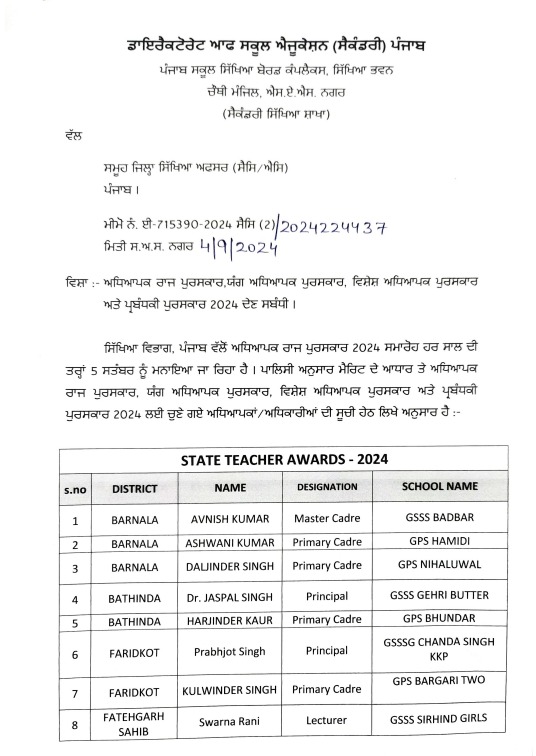 ਡਾਇਰੈਕਟੋਰੇਟ ਆਫ ਸਕੂਲ ਐਜੂਕੇਸ਼ਨ (ਸੈਕੰਡਰੀ) ਪੰਜਾਬ
ਪੰਜਾਬ ਸਕੂਲ ਸਿੱਖਿਆ ਬੋਰਡ ਕੰਪਲੈਕਸ, ਸਿੱਖਿਆ ਭਵਨ
ਚੌਥੀ ਮੰਜਿਲ, ਐਸ.ਏ.ਐਸ. ਨਗਰ
(ਸੈਕੰਡਰੀ ਸਿੱਖਿਆ ਸ਼ਾਖਾ)

ਵੱਲ

ਸਮੂਹ ਜਿਲ੍ਹਾ ਸਿੱਖਿਆ ਅਫਸਰ (ਸੈਸਿ/ਐਸਿ)
ਪੰਜਾਬ।

ਮੀਮੋ ਨੰ. ਈ-715390-2024 ਸੈਸਿ (2)/2024224437
ਮਿਤੀ ਸ.ਅ.ਸ. ਨਗਰ 4/9/2024

ਵਿਸ਼ਾ :- ਅਧਿਆਪਕ ਰਾਜ ਪੁਰਸਕਾਰ,ਯੰਗ ਅਧਿਆਪਕ ਪੁਰਸਕਾਰ, ਵਿਸ਼ੇਸ਼ ਅਧਿਆਪਕ ਪੁਰਸਕਾਰ ਅਤੇ ਪ੍ਰਬੰਧਕੀ ਪੁਰਸਕਾਰ 2024 ਦੇਣ ਸਬੰਧੀ।

ਸਿੱਖਿਆ ਵਿਭਾਗ, ਪੰਜਾਬ ਵੱਲੋਂ ਅਧਿਆਪਕ ਰਾਜ ਪੁਰਸਕਾਰ 2024 ਸਮਾਰੋਹ ਹਰ ਸਾਲ ਦੀ ਤਰ੍ਹਾਂ 5 ਸਤੰਬਰ ਨੂੰ ਮਨਾਇਆ ਜਾ ਰਿਹਾ ਹੈ। ਪਾਲਿਸੀ ਅਨੁਸਾਰ ਮੈਰਿਟ ਦੇ ਆਧਾਰ ਤੇ ਅਧਿਆਪਕ ਰਾਜ ਪੁਰਸਕਾਰ, ਯੰਗ ਅਧਿਆਪਕ ਪੁਰਸਕਾਰ, ਵਿਸ਼ੇਸ਼ ਅਧਿਆਪਕ ਪੁਰਸਕਾਰ ਅਤੇ ਪ੍ਰਬੰਧਕੀ ਪੁਰਸਕਾਰ 2024 ਲਈ ਚੁਣੇ ਗਏ ਅਧਿਆਪਕਾਂ/ਅਧਿਕਾਰੀਆਂ ਦੀ ਸੂਚੀ ਹੇਠ ਲਿਖੇ ਅਨੁਸਾਰ ਹੈ :-

STATE TEACHER AWARDS - 2024

| s.no | DISTRICT | NAME | DESIGNATION | SCHOOL NAME |
|---|---|---|---|---|
| 1 | BARNALA | AVNISH KUMAR | Master Cadre | GSSS BADBAR |
| 2 | BARNALA | ASHWANI KUMAR | Primary Cadre | GPS HAMIDI |
| 3 | BARNALA | DALJINDER SINGH | Primary Cadre | GPS NIHALUWAL |
| 4 | BATHINDA | Dr. JASPAL SINGH | Principal | GSSS GEHRI BUTTER |
| 5 | BATHINDA | HARJINDER KAUR | Primary Cadre | GPS BHUNDAR |
| 6 | FARIDKOT | Prabhjot Singh | Principal | GSSSG CHANDA SINGH KKP |
| 7 | FARIDKOT | KULWINDER SINGH | Primary Cadre | GPS BARGARI TWO |
| 8 | FATEHGARH SAHIB | Swarna Rani | Lecturer | GSSS SIRHIND GIRLS |